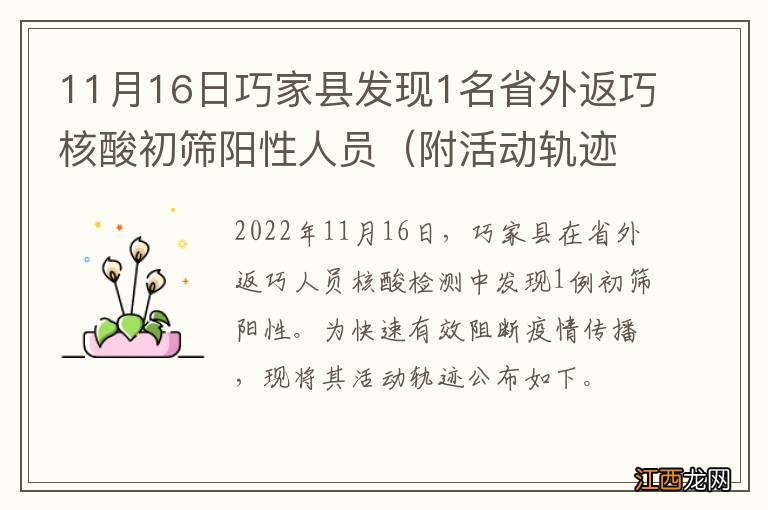 11月16日巧家县发现1名省外返巧核酸初筛阳性人员（附活动轨迹

2022年11月16日，巧家县在省外返巧人员核酸检测中发现1例初筛阳性。为快速有效阻断疫情传播，现将其活动轨迹公布如下。

江西龙网